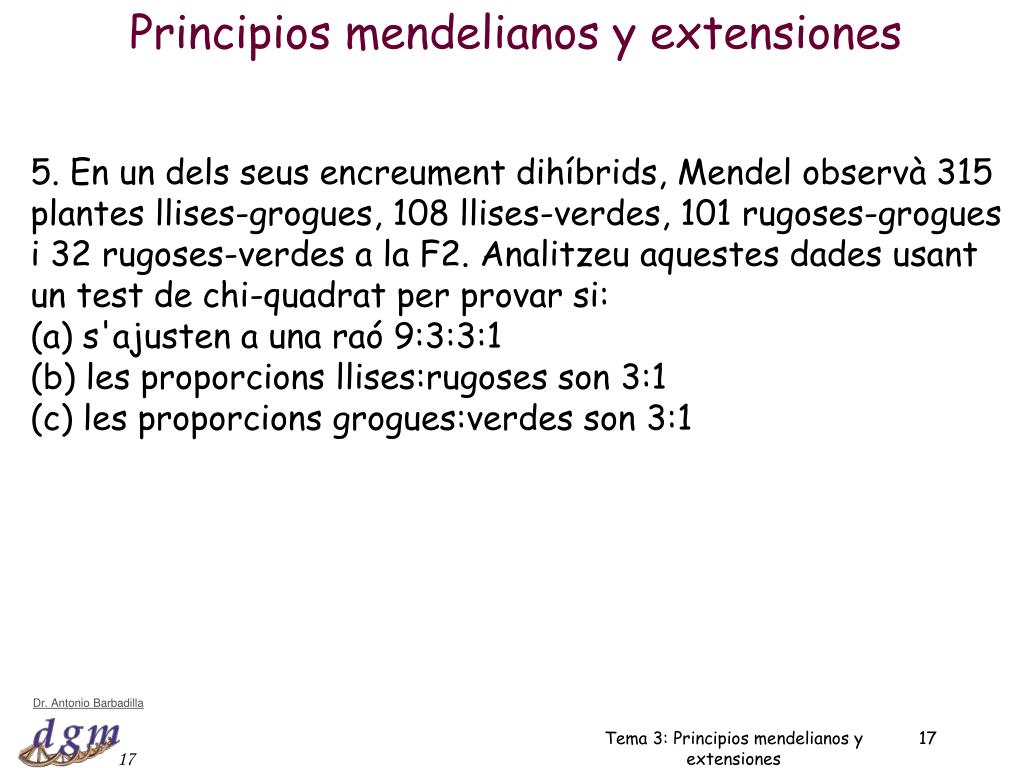 Principios mendelianos y extensiones

5. En un dels seus encreument dihíbrids, Mendel observà 315 plantes llises-grogues, 108 llises-verdes, 101 rugoses-grogues i 32 rugoses-verdes a la F2. Analitzeu aquestes dades usant un test de chi-quadrat per provar si:
(a) s'ajusten a una raó 9:3:3:1
(b) les proporcions llises:rugoses son 3:1
(c) les proporcions grogues:verdes son 3:1

Dr. Antonio Barbadilla
dgm
17

Tema 3: Principios mendelianos y extensiones

17